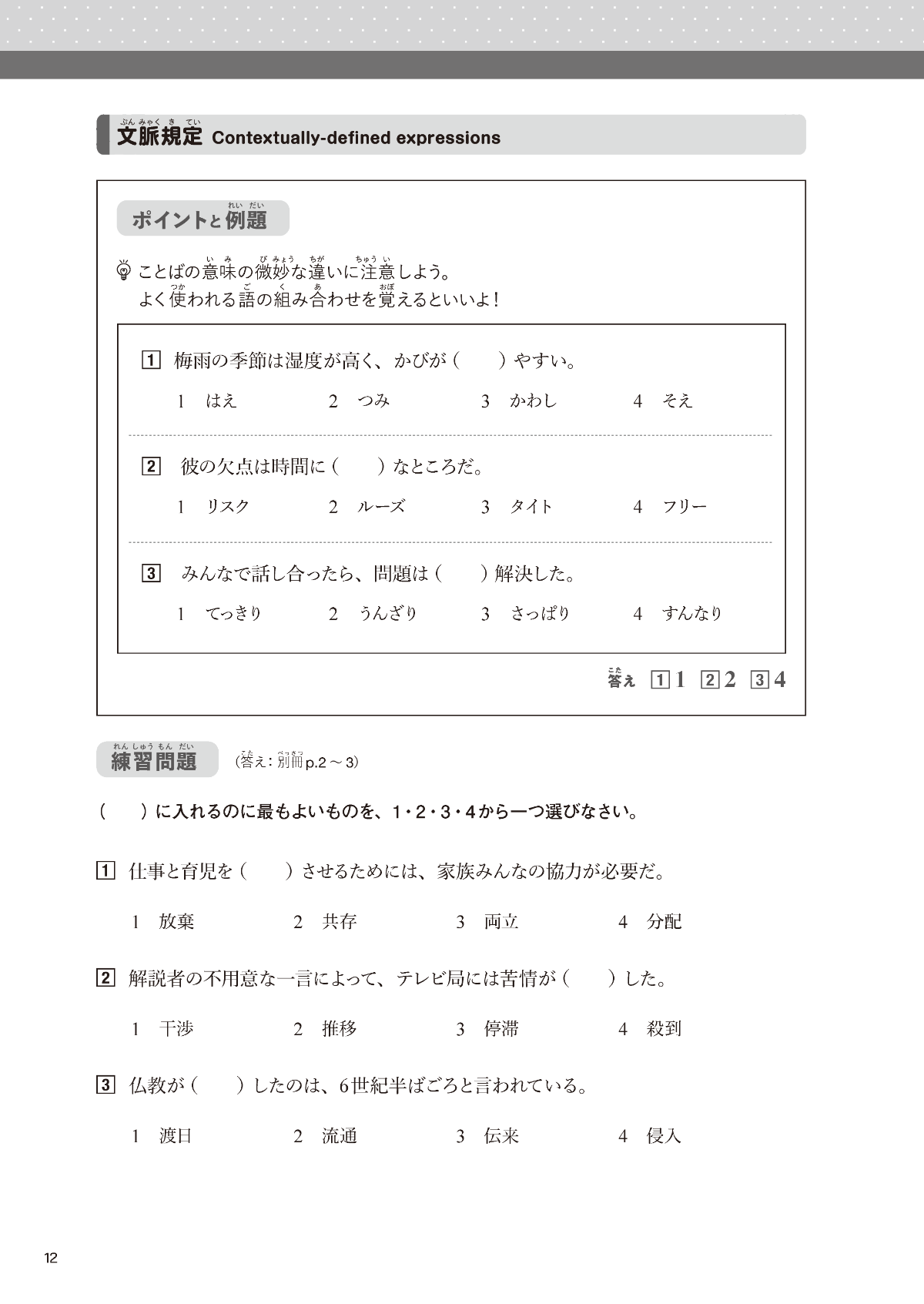 文脈規定 Contextually-defined expressions

ポイントと例題

ことばの意味の微妙な違いに注意しよう。
よく使われる語の組み合わせを覚えるといいよ！

1 梅雨の季節は湿度が高く、かびが（　　）やすい。

1 はえ　2 つみ　3 かわし　4 そえ

2 彼の欠点は時間に（　　）なところだ。

1 リスク　2 ルーズ　3 タイト　4 フリー

3 みんなで話し合ったら、問題は（　　）解決した。

1 てっきり　2 うんざり　3 さっぱり　4 すんなり

答え 1 1 2 2 3 4

練習問題 （答え：別冊p.2～3）

（　　）に入れるのに最もよいものを、1・2・3・4から一つ選びなさい。

1 仕事と育児を（　　）させるためには、家族みんなの協力が必要だ。

1 放棄　2 共存　3 両立　4 分配

2 解説者の不用意な一言によって、テレビ局には苦情が（　　）した。

1 干渉　2 推移　3 停滞　4 殺到

3 仏教が（　　）したのは、6世紀半ばごろと言われている。

1 渡日　2 流通　3 伝来　4 侵入

12